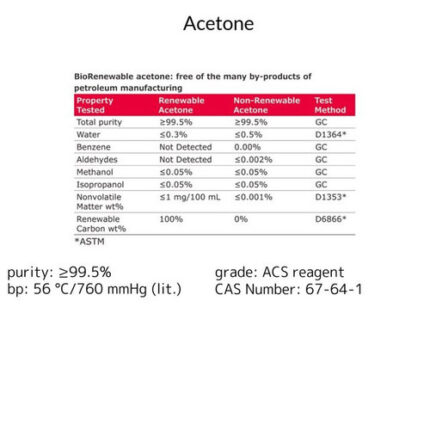 Acetone

BioRenewable acetone: free of the many by-products of petroleum manufacturing

| Property Tested | Renewable Acetone | Non-Renewable Acetone | Test Method |
|---|---|---|---|
| Total purity | ≥99.5% | ≥99.5% | GC |
| Water | ≤0.3% | ≤0.5% | D1364* |
| Benzene | Not Detected | 0.00% | GC |
| Aldehydes | Not Detected | ≤0.002% | GC |
| Methanol | ≤0.05% | ≤0.05% | GC |
| Isopropanol | ≤0.05% | ≤0.05% | GC |
| Nonvolatile Matter wt% | ≤1 mg/100 mL | ≤0.001% | D1353* |
| Renewable Carbon wt% | 100% | 0% | D6866* |

*ASTM

purity: ≥99.5%
bp: 56 °C/760 mmHg (lit.)

grade: ACS reagent
CAS Number: 67-64-1